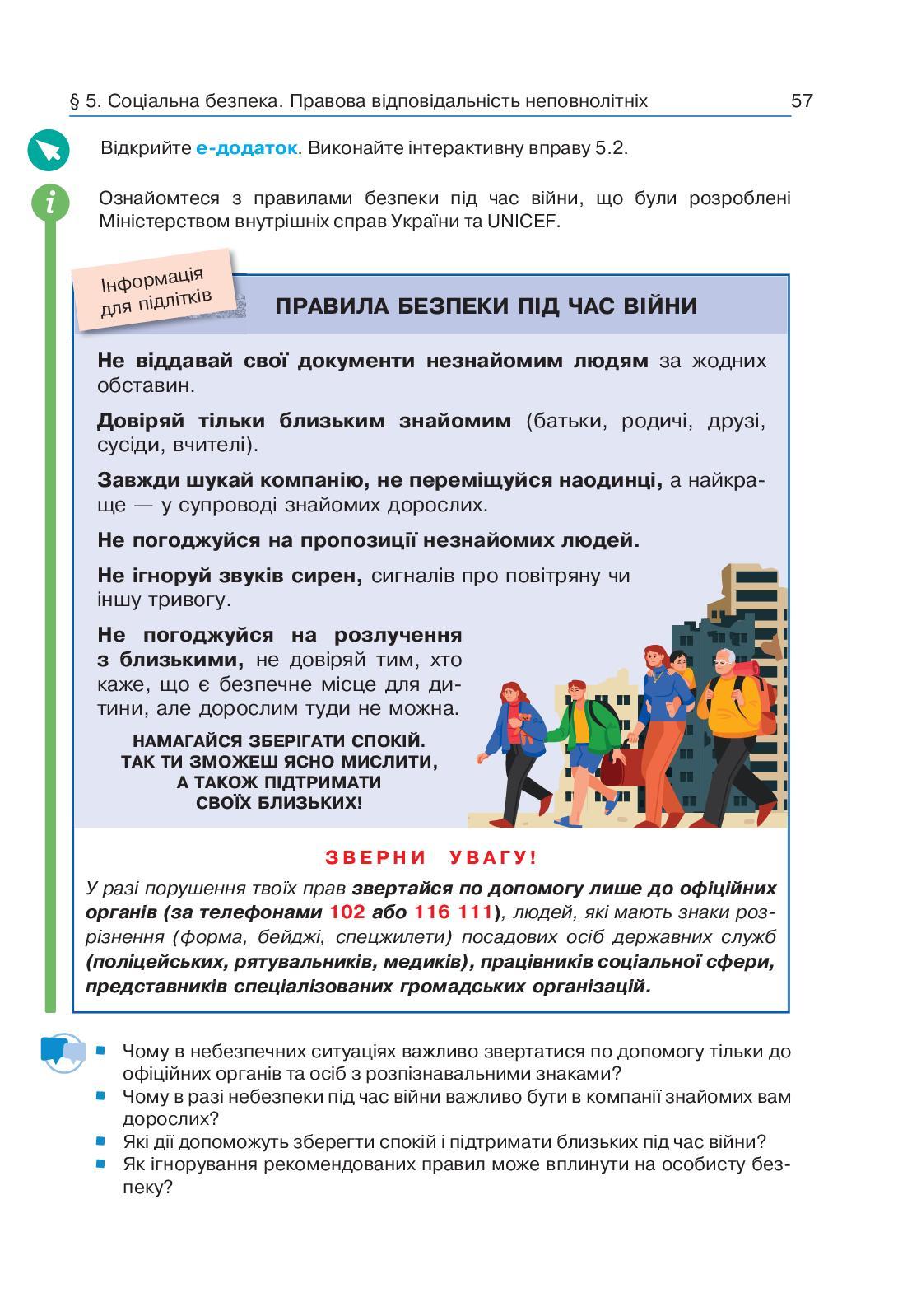 § 5. Соціальна безпека. Правова відповідальність неповнолітніх 57

Відкрийте е-додаток. Виконайте інтерактивну вправу 5.2.

Ознайомтеся з правилами безпеки під час війни, що були розроблені Міністерством внутрішніх справ України та UNICEF.

Інформація для підлітків

ПРАВИЛА БЕЗПЕКИ ПІД ЧАС ВІЙНИ

Не віддавай свої документи незнайомим людям за жодних обставин.

Довіряй тільки близьким знайомим (батьки, родичі, друзі, сусіди, вчителі).

Завжди шукай компанію, не переміщуйся наодинці, а найкраще — у супроводі знайомих дорослих.

Не погоджуйся на пропозиції незнайомих людей.

Не ігноруй звуків сирен, сигналів про повітряну чи іншу тривогу.

Не погоджуйся на розлучення з близькими, не довіряй тим, хто каже, що є безпечне місце для дитини, але дорослим туди не можна.

НАМАГАЙСЯ ЗБЕРІГАТИ СПОКІЙ. ТАК ТИ ЗМОЖЕШ ЯСНО МИСЛИТИ, А ТАКОЖ ПІДТРИМАТИ СВОЇХ БЛИЗЬКИХ!

ЗВЕРНИ УВАГУ!

У разі порушення твоїх прав звертайся по допомогу лише до офіційних органів (за телефонами 102 або 116 111), людей, які мають знаки розрізнення (форма, бейджі, спецжилети) посадових осіб державних служб (поліцейських, рятувальників, медиків), працівників соціальної сфери, представників спеціалізованих громадських організацій.

Чому в небезпечних ситуаціях важливо звертатися по допомогу тільки до офіційних органів та осіб з розпізнавальними знаками?
Чому в разі небезпеки під час війни важливо бути в компанії знайомих вам дорослих?
Які дії допоможуть зберегти спокій і підтримати близьких під час війни?
Як ігнорування рекомендованих правил може вплинути на особисту безпеку?